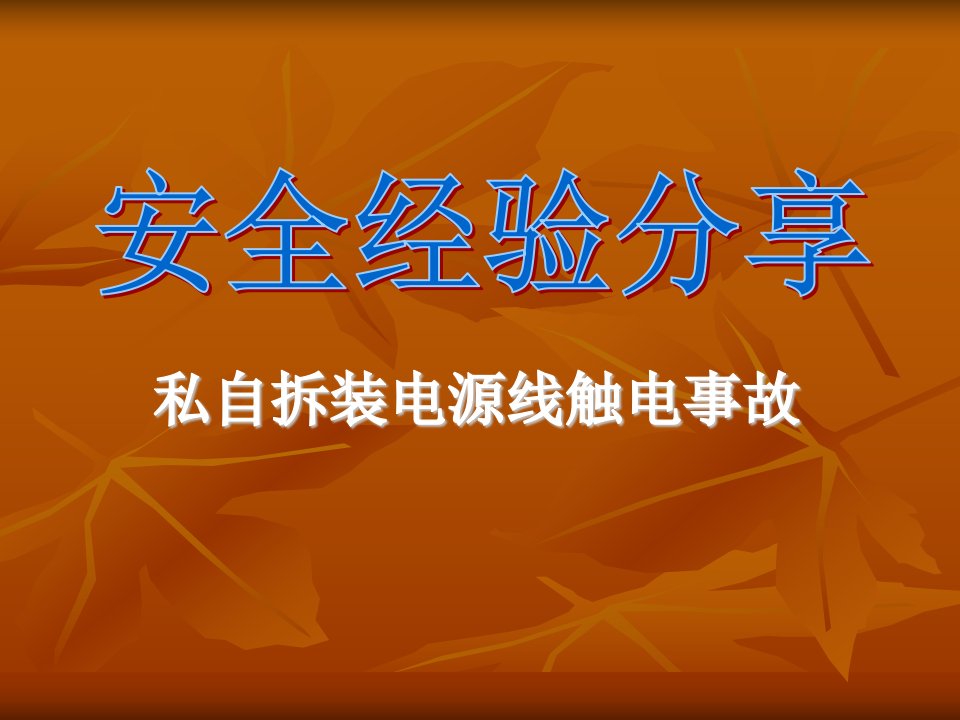 安全经验分享

私自拆装电源线触电事故